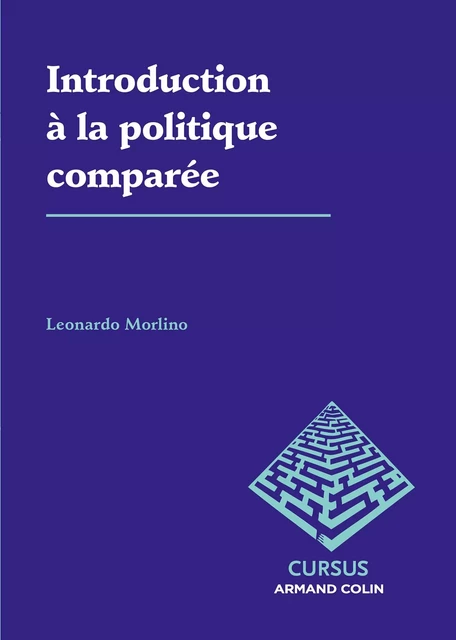 Introduction à la politique comparée

Leonardo Morlino

CURSUS
ARMAND COLIN